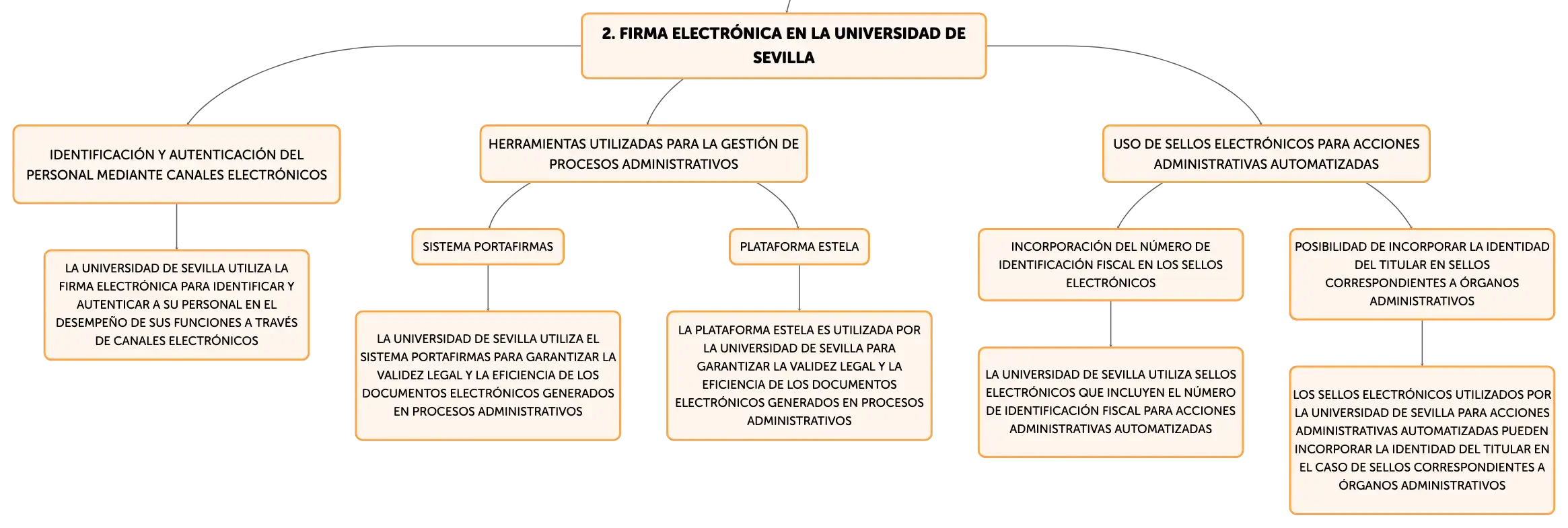 2. FIRMA ELECTRÓNICA EN LA UNIVERSIDAD DE SEVILLA

IDENTIFICACIÓN Y AUTENTICACIÓN DEL PERSONAL MEDIANTE CANALES ELECTRÓNICOS

LA UNIVERSIDAD DE SEVILLA UTILIZA LA FIRMA ELECTRÓNICA PARA IDENTIFICAR Y AUTENTICAR A SU PERSONAL EN EL DESEMPEÑO DE SUS FUNCIONES A TRAVÉS DE CANALES ELECTRÓNICOS

HERRAMIENTAS UTILIZADAS PARA LA GESTIÓN DE PROCESOS ADMINISTRATIVOS

SISTEMA PORTAFIRMAS

LA UNIVERSIDAD DE SEVILLA UTILIZA EL SISTEMA PORTAFIRMAS PARA GARANTIZAR LA VALIDEZ LEGAL Y LA EFICIENCIA DE LOS DOCUMENTOS ELECTRÓNICOS GENERADOS EN PROCESOS ADMINISTRATIVOS

PLATAFORMA ESTELA

LA PLATAFORMA ESTELA ES UTILIZADA POR LA UNIVERSIDAD DE SEVILLA PARA GARANTIZAR LA VALIDEZ LEGAL Y LA EFICIENCIA DE LOS DOCUMENTOS ELECTRÓNICOS GENERADOS EN PROCESOS ADMINISTRATIVOS

USO DE SELLOS ELECTRÓNICOS PARA ACCIONES ADMINISTRATIVAS AUTOMATIZADAS

INCORPORACIÓN DEL NÚMERO DE IDENTIFICACIÓN FISCAL EN LOS SELLOS ELECTRÓNICOS

LA UNIVERSIDAD DE SEVILLA UTILIZA SELLOS ELECTRÓNICOS QUE INCLUYEN EL NÚMERO DE IDENTIFICACIÓN FISCAL PARA ACCIONES ADMINISTRATIVAS AUTOMATIZADAS

POSIBILIDAD DE INCORPORAR LA IDENTIDAD DEL TITULAR EN SELLOS CORRESPONDIENTES A ÓRGANOS ADMINISTRATIVOS

LOS SELLOS ELECTRÓNICOS UTILIZADOS POR LA UNIVERSIDAD DE SEVILLA PARA ACCIONES ADMINISTRATIVAS AUTOMATIZADAS PUEDEN INCORPORAR LA IDENTIDAD DEL TITULAR EN EL CASO DE SELLOS CORRESPONDIENTES A ÓRGANOS ADMINISTRATIVOS